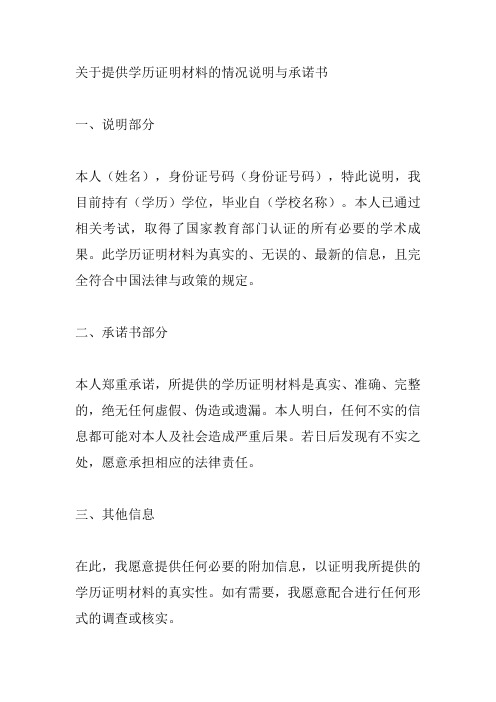 关于提供学历证明材料的情况说明与承诺书

一、说明部分

本人（姓名），身份证号码（身份证号码），特此说明，我目前持有（学历）学位，毕业自（学校名称）。本人已通过相关考试，取得了国家教育部门认证的所有必要的学术成果。此学历证明材料为真实的、无误的、最新的信息，且完全符合中国法律与政策的规定。

二、承诺书部分

本人郑重承诺，所提供的学历证明材料是真实、准确、完整的，绝无任何虚假、伪造或遗漏。本人明白，任何不实的信息都可能对本人及社会造成严重后果。若日后发现有不实之处，愿意承担相应的法律责任。

三、其他信息

在此，我愿意提供任何必要的附加信息，以证明我所提供的学历证明材料的真实性。如有需要，我愿意配合进行任何形式的调查或核实。